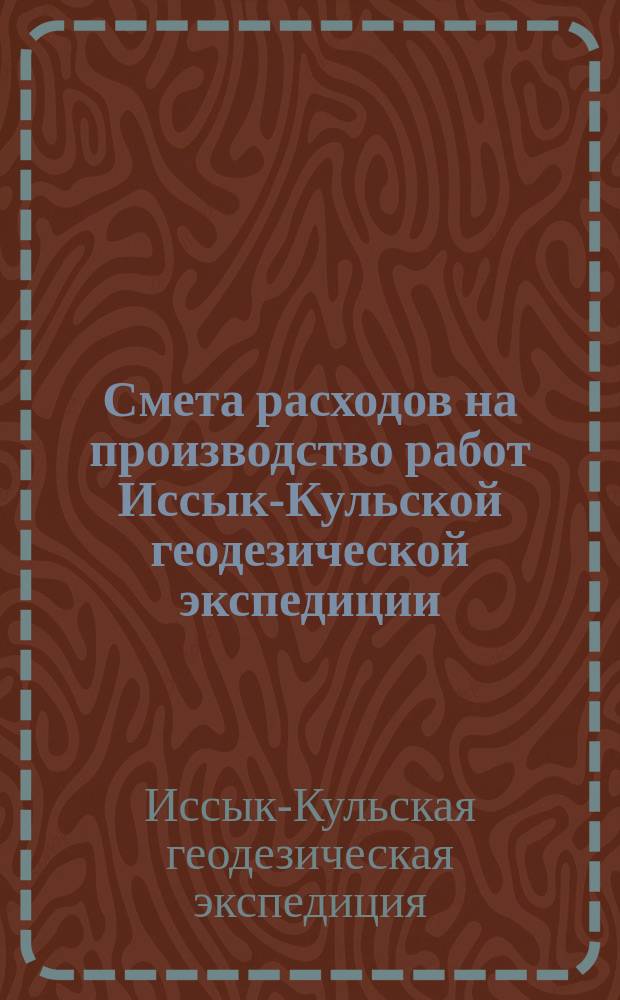 Смета расходов на производство работ Иссык-Кульской геодезической экспедиции

Иссык-Кульская геодезическая экспедиция